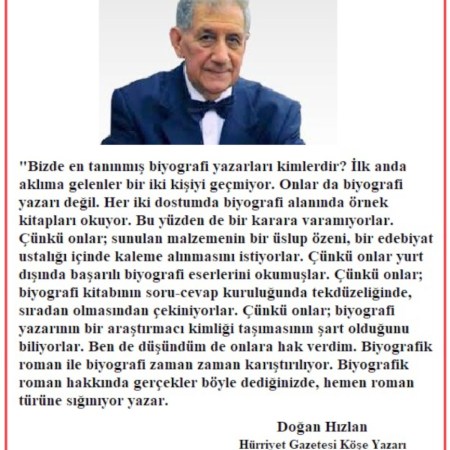 "Bizde en tanınmış biyografi yazarları kimlerdir? İlk anda aklıma gelenler bir iki kişiyi geçmiyor. Onlar da biyografi yazarı değil. Her iki dostumda biyografi alanında örnek kitapları okuyor. Bu yüzden de bir karara varamıyorlar. Çünkü onlar; sunulan malzemenin bir üslup özeni, bir edebiyat ustalığı içinde kaleme alınmasını istiyorlar. Çünkü onlar yurt dışında başarılı biyografi eserlerini okumuşlar. Çünkü onlar; biyografi kitabının soru-cevap kuruluğunda tekdüzeliğinde, sıradan olmasından çekiniyorlar. Çünkü onlar; biyografi yazarının bir araştırmacı kimliği taşımasının şart olduğunu biliyorlar. Ben de düşündüm de onlara hak verdim. Biyografik roman ile biyografi zaman zaman karıştırılıyor. Biyografik roman hakkında gerçekler böyle dediğinizde, hemen roman türüne sığınıyor yazar.

Doğan Hızlan
Hürriyet Gazetesi Köşe Yazarı